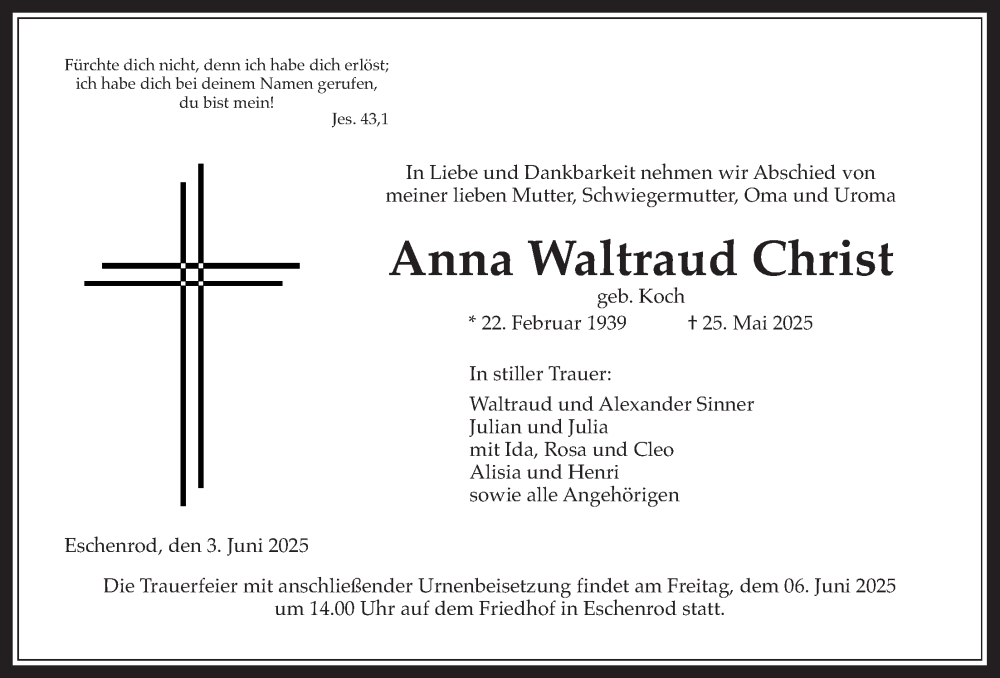 Fürchte dich nicht, denn ich habe dich erlöst; ich habe dich bei deinem Namen gerufen, du bist mein!
Jes. 43,1

In Liebe und Dankbarkeit nehmen wir Abschied von meiner lieben Mutter, Schwiegermutter, Oma und Uroma

Anna Waltraud Christ
geb. Koch
* 22. Februar 1939 † 25. Mai 2025

In stiller Trauer:

Waltraud und Alexander Sinner
Julian und Julia
mit Ida, Rosa und Cleo
Alisia und Henri
sowie alle Angehörigen

Eschenrod, den 3. Juni 2025

Die Trauerfeier mit anschließender Urnenbeisetzung findet am Freitag, dem 06. Juni 2025 um 14.00 Uhr auf dem Friedhof in Eschenrod statt.